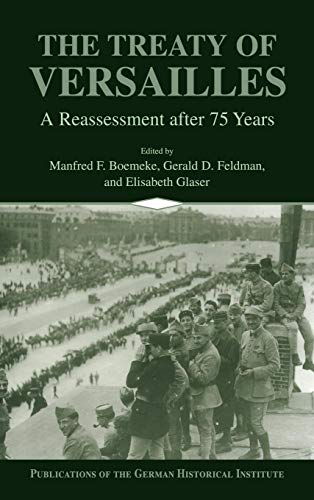 THE TREATY OF VERSAILLES

A Reassessment after 75 Years

Edited by
Manfred F. Boemeke, Gerald D. Feldman, and Elisabeth Glaser

PUBLICATIONS OF THE GERMAN HISTORICAL INSTITUTE